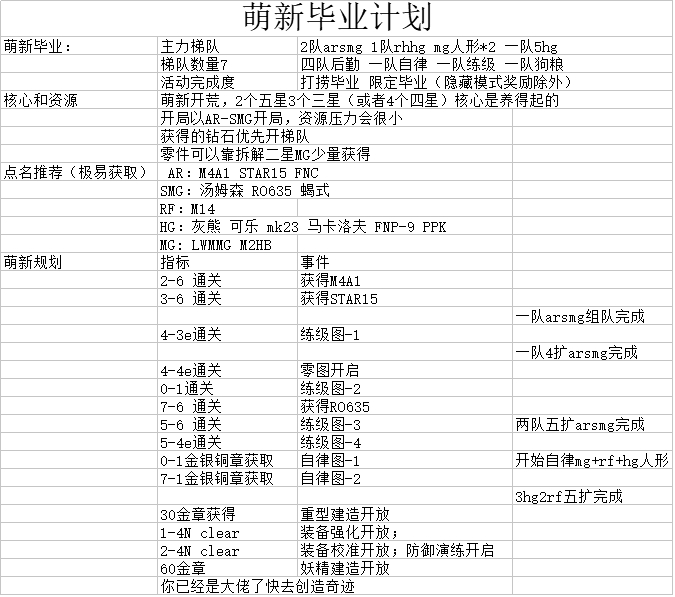 萌新毕业计划

| | | | |
|---|---|---|---|
| 萌新毕业： | 主力梯队 | 2队arsmg 1队rhhg mg人形*2 一队5hg | |
| | 梯队数量7 | 四队后勤 一队自律 一队练级 一队狗粮 | |
| | 活动完成度 | 打捞毕业 限定毕业（隐藏模式奖励除外） | |
| 核心和资源 | 萌新开荒，2个五星3个三星（或者4个四星）核心是养得起的 | | |
| | 开局以AR-SMG开局，资源压力会很小 | | |
| | 获得的钻石优先开梯队 | | |
| | 零件可以靠拆解二星MG少量获得 | | |
| 点名推荐（极易获取） | AR：M4A1 STAR15 FNC | | |
| | SMG：汤姆森 RO635 蝎式 | | |
| | RF：M14 | | |
| | HG：灰熊 可乐 mk23 马卡洛夫 FNP-9 PPK | | |
| | MG：LWMMG M2HB | | |
| 萌新规划 | 指标 | 事件 | |
| | 2-6 通关 | 获得M4A1 | |
| | 3-6 通关 | 获得STAR15 | |
| | | | 一队arsmg组队完成 |
| | 4-3e通关 | 练级图-1 | |
| | | | 一队4扩arsmg完成 |
| | 4-4e通关 | 零图开启 | |
| | 0-1通关 | 练级图-2 | |
| | 7-6 通关 | 获得RO635 | |
| | 5-6 通关 | 练级图-3 | 两队五扩arsmg完成 |
| | 5-4e通关 | 练级图-4 | |
| | 0-1金银铜章获取 | 自律图-1 | 开始自律mg+rf+hg人形 |
| | 7-1金银铜章获取 | 自律图-2 | |
| | | | 3hg2rf五扩完成 |
| | 30金章获得 | 重型建造开放 | |
| | 1-4N clear | 装备强化开放； | |
| | 2-4N clear | 装备校准开放；防御演练开启 | |
| | 60金章 | 妖精建造开放 | |
| | 你已经是大佬了快去创造奇迹 | | |